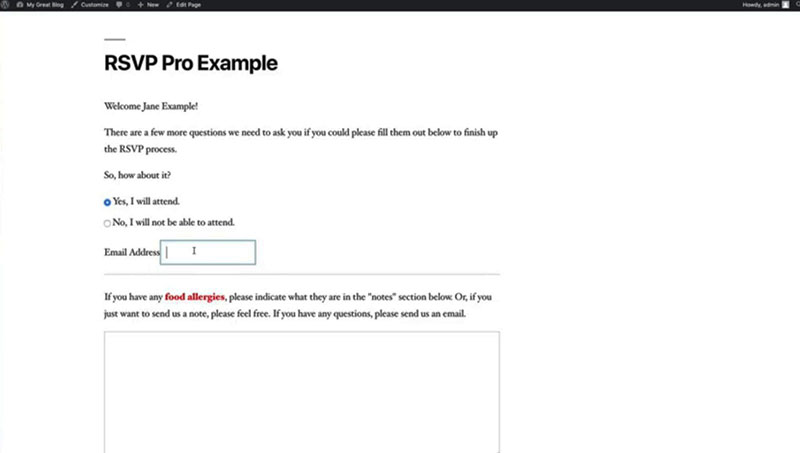 My Great Blog Customize 0 + New Edit Page Howdy, admin

RSVP Pro Example

Welcome Jane Example!

There are a few more questions we need to ask you if you could please fill them out below to finish up the RSVP process.

So, how about it?

Yes, I will attend.

No, I will not be able to attend.

Email Address

If you have any food allergies, please indicate what they are in the "notes" section below. Or, if you just want to send us a note, please feel free. If you have any questions, please send us an email.